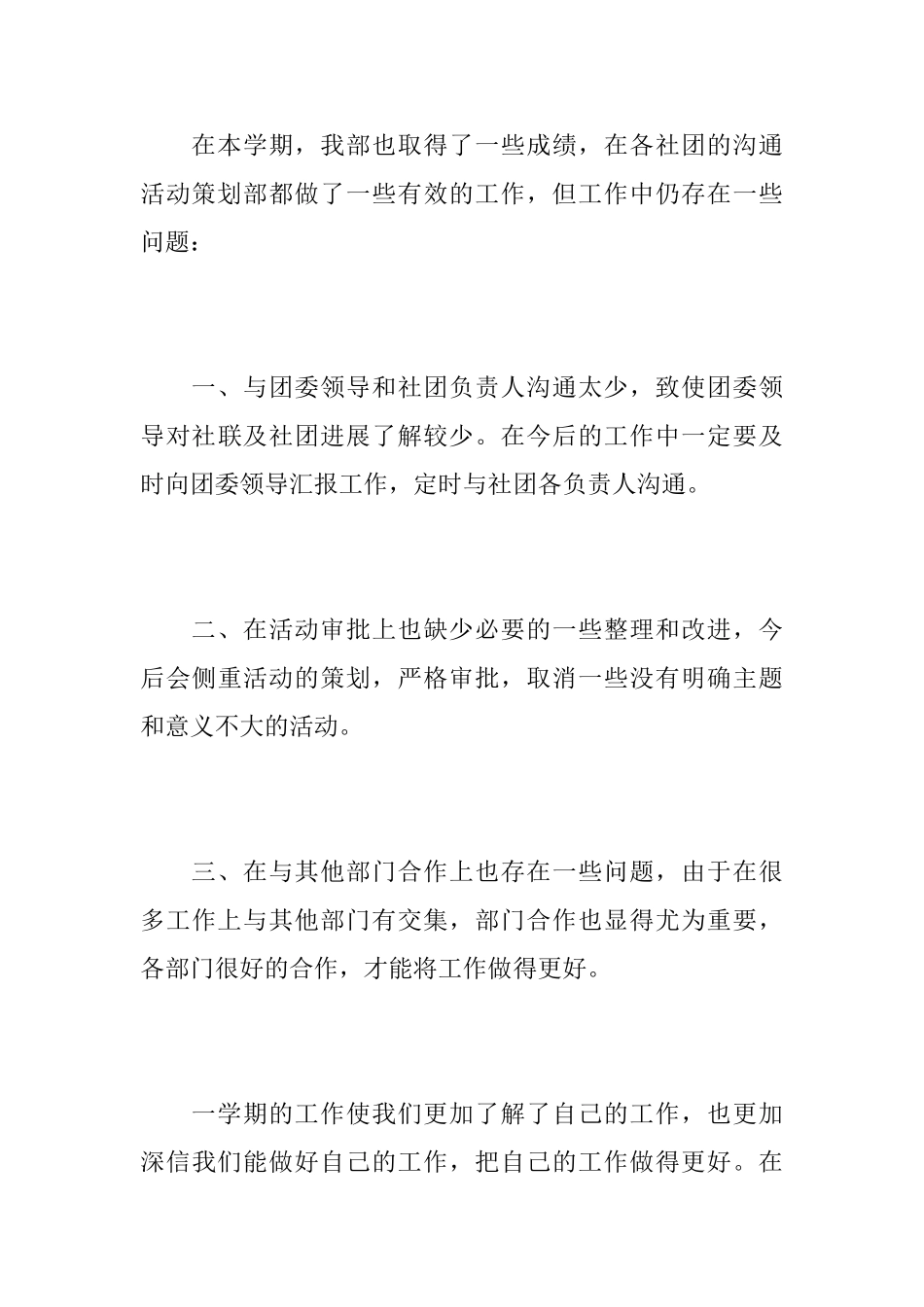 在本学期，我部也取得了一些成绩，在各社团的沟通活动策划部都做了一些有效的工作，但工作中仍存在一些问题：

一、与团委领导和社团负责人沟通太少，致使团委领导对社联及社团进展了解较少。在今后的工作中一定要及时向团委领导汇报工作，定时与社团各负责人沟通。

二、在活动审批上也缺少必要的一些整理和改进，今后会侧重活动的策划，严格审批，取消一些没有明确主题和意义不大的活动。

三、在与其他部门合作上也存在一些问题，由于在很多工作上与其他部门有交集，部门合作也显得尤为重要，各部门很好的合作，才能将工作做得更好。

一学期的工作使我们更加了解了自己的工作，也更加深信我们能做好自己的工作，把自己的工作做得更好。在